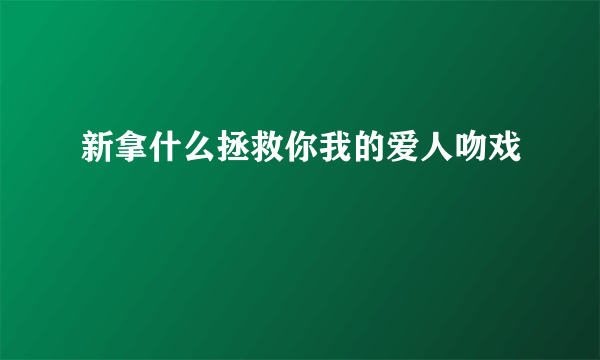 新拿什么拯救你我的爱人吻戏